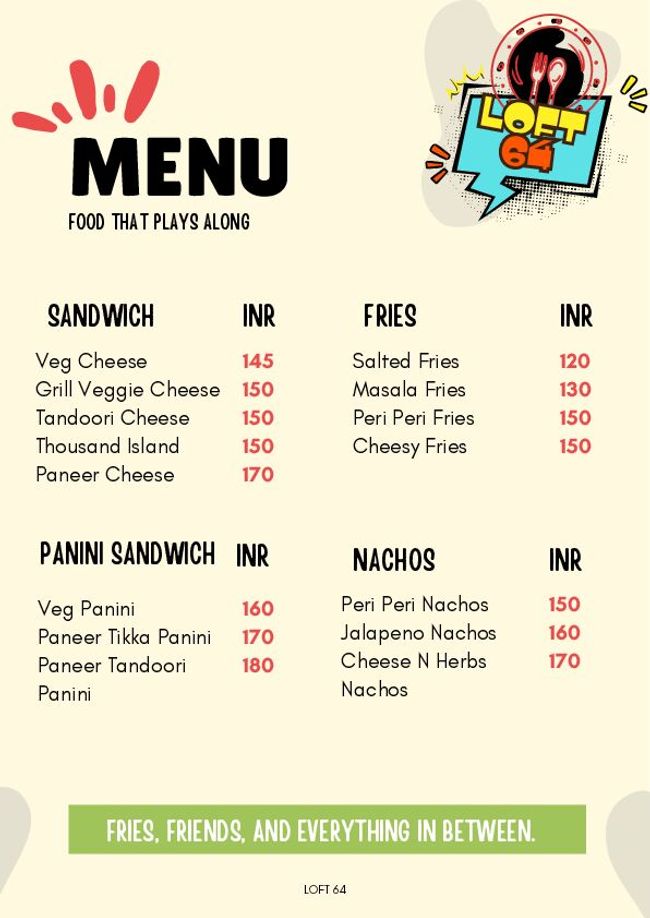 MENU
FOOD THAT PLAYS ALONG

LOFT 64

| SANDWICH | INR |
|---|---|
| Veg Cheese | 145 |
| Grill Veggie Cheese | 150 |
| Tandoori Cheese | 150 |
| Thousand Island | 150 |
| Paneer Cheese | 170 |

| PANINI SANDWICH | INR |
|---|---|
| Veg Panini | 160 |
| Paneer Tikka Panini | 170 |
| Paneer Tandoori Panini | 180 |

| FRIES | INR |
|---|---|
| Salted Fries | 120 |
| Masala Fries | 130 |
| Peri Peri Fries | 150 |
| Cheesy Fries | 150 |

| NACHOS | INR |
|---|---|
| Peri Peri Nachos | 150 |
| Jalapeno Nachos | 160 |
| Cheese N Herbs Nachos | 170 |

FRIES, FRIENDS, AND EVERYTHING IN BETWEEN.

LOFT 64